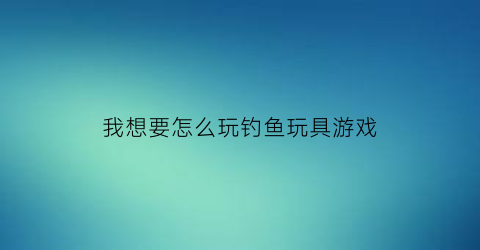 我想要怎么玩钓鱼玩具游戏